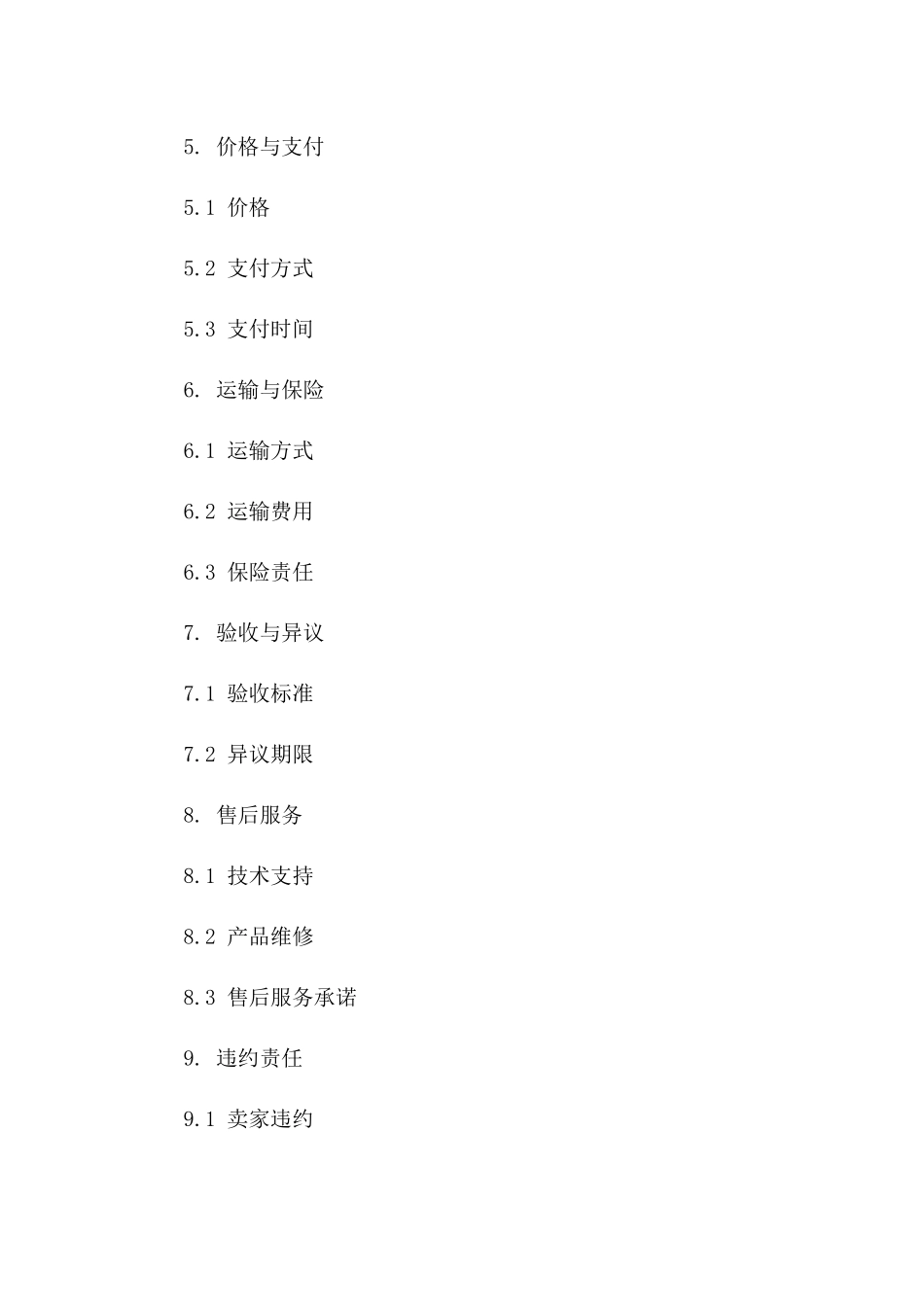 5. 价格与支付

5.1 价格

5.2 支付方式

5.3 支付时间

6. 运输与保险

6.1 运输方式

6.2 运输费用

6.3 保险责任

7. 验收与异议

7.1 验收标准

7.2 异议期限

8. 售后服务

8.1 技术支持

8.2 产品维修

8.3 售后服务承诺

9. 违约责任

9.1 卖家违约